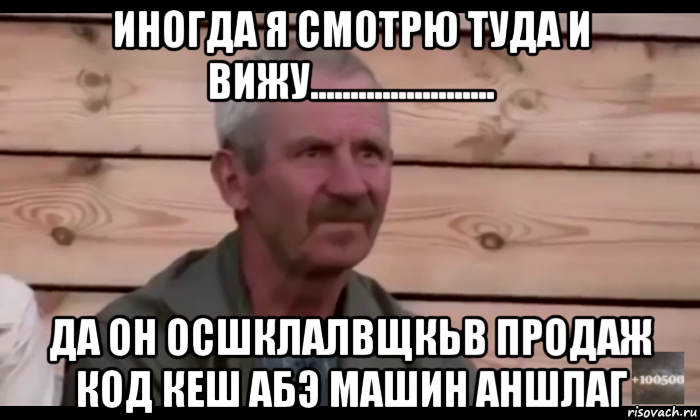 ИНОГДА Я СМОТРЮ ТУДА И ВИЖУ.......................

ДА ОН ОСШКЛАЛВЩКЬВ ПРОДАЖ КОД КЕШ АБЭ МАШИН АНШЛАГ

+100500

risovach.ru